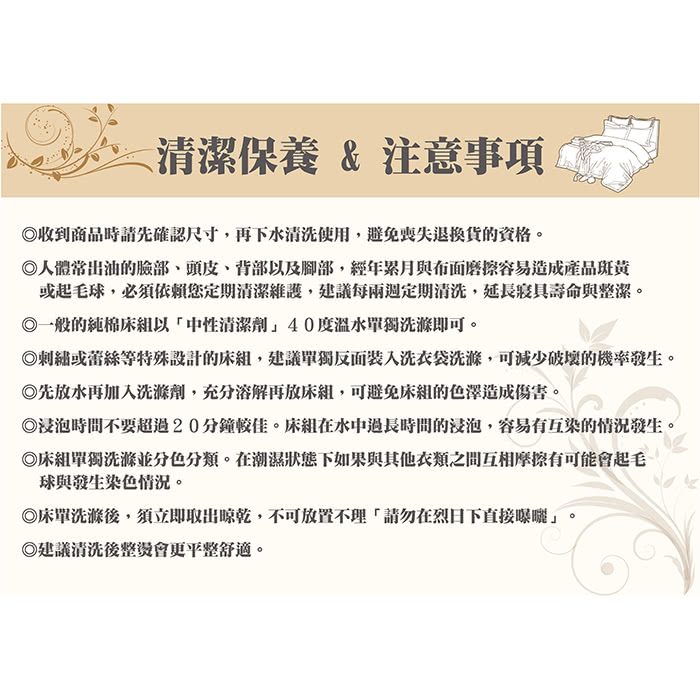 清潔保養 & 注意事項

◎收到商品時請先確認尺寸，再下水清洗使用，避免喪失退換貨的資格。

◎人體常出油的臉部、頭皮、背部以及腳部，經年累月與布面磨擦容易造成產品斑黃或起毛球，必須依賴您定期清潔維護，建議每兩週定期清洗，延長寢具壽命與整潔。

◎一般的純棉床組以「中性清潔劑」40度溫水單獨洗滌即可。

◎刺繡或蕾絲等特殊設計的床組，建議單獨反面裝入洗衣袋洗滌，可減少破壞的機率發生。

◎先放水再加入洗滌劑，充分溶解再放床組，可避免床組的色澤造成傷害。

◎浸泡時間不要超過20分鐘較佳。床組在水中過長時間的浸泡，容易有互染的情況發生。

◎床組單獨洗滌並分色分類。在潮濕狀態下如果與其他衣類之間互相摩擦有可能會起毛球與發生染色情況。

◎床單洗滌後，須立即取出晾乾，不可放置不理「請勿在烈日下直接曝曬」。

◎建議清洗後整燙會更平整舒適。